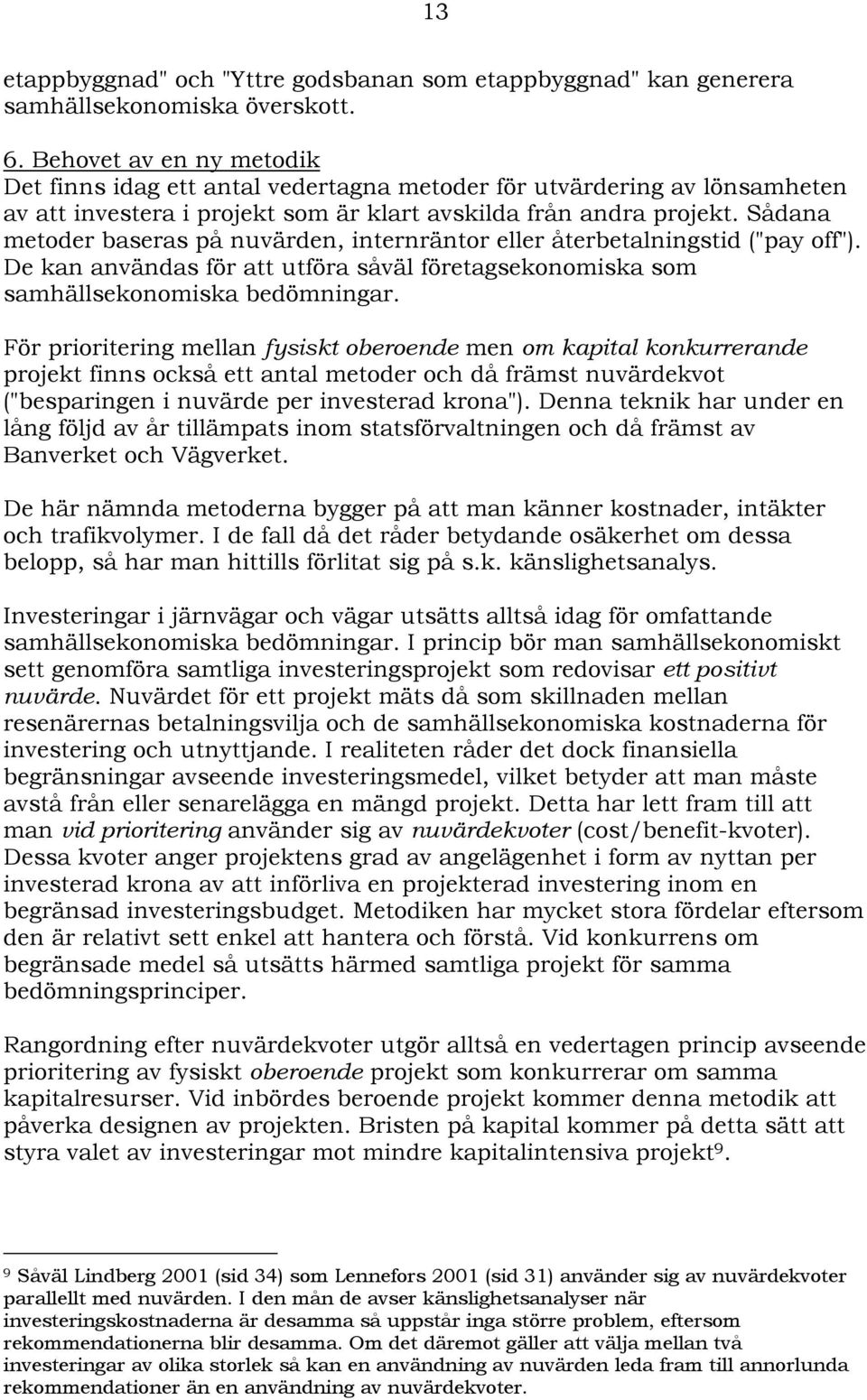 13

etappbyggnad" och "Yttre godsbanan som etappbyggnad" kan generera samhällsekonomiska överskott.

6. Behovet av en ny metodik
Det finns idag ett antal vedertagna metoder för utvärdering av lönsamheten av att investera i projekt som är klart avskilda från andra projekt. Sådana metoder baseras på nuvärden, internräntor eller återbetalningstid ("pay off"). De kan användas för att utföra såväl företagsekonomiska som samhällsekonomiska bedömningar.

För prioritering mellan fysiskt oberoende men om kapital konkurrerande projekt finns också ett antal metoder och då främst nuvärdekvot ("besparingen i nuvärde per investerad krona"). Denna teknik har under en lång följd av år tillämpats inom statsförvaltningen och då främst av Banverket och Vägverket.

De här nämnda metoderna bygger på att man känner kostnader, intäkter och trafikvolymer. I de fall då det råder betydande osäkerhet om dessa belopp, så har man hittills förlitat sig på s.k. känslighetsanalys.

Investeringar i järnvägar och vägar utsätts alltså idag för omfattande samhällsekonomiska bedömningar. I princip bör man samhällsekonomiskt sett genomföra samtliga investeringsprojekt som redovisar ett positivt nuvärde. Nuvärdet för ett projekt mäts då som skillnaden mellan resenärernas betalningsvilja och de samhällsekonomiska kostnaderna för investering och utnyttjande. I realiteten råder det dock finansiella begränsningar avseende investeringsmedel, vilket betyder att man måste avstå från eller senarelägga en mängd projekt. Detta har lett fram till att man vid prioritering använder sig av nuvärdekvoter (cost/benefit-kvoter). Dessa kvoter anger projektens grad av angelägenhet i form av nyttan per investerad krona av att införliva en projekterad investering inom en begränsad investeringsbudget. Metodiken har mycket stora fördelar eftersom den är relativt sett enkel att hantera och förstå. Vid konkurrens om begränsade medel så utsätts härmed samtliga projekt för samma bedömningsprinciper.

Rangordning efter nuvärdekvoter utgör alltså en vedertagen princip avseende prioritering av fysiskt oberoende projekt som konkurrerar om samma kapitalresurser. Vid inbördes beroende projekt kommer denna metodik att påverka designen av projekten. Bristen på kapital kommer på detta sätt att styra valet av investeringar mot mindre kapitalintensiva projekt$^9$.

$^9$ Såväl Lindberg 2001 (sid 34) som Lennefors 2001 (sid 31) använder sig av nuvärdekvoter parallellt med nuvärden. I den mån de avser känslighetsanalyser när investeringskostnaderna är desamma så uppstår inga större problem, eftersom rekommendationerna blir desamma. Om det däremot gäller att välja mellan två investeringar av olika storlek så kan en användning av nuvärden leda fram till annorlunda rekommendationer än en användning av nuvärdekvoter.